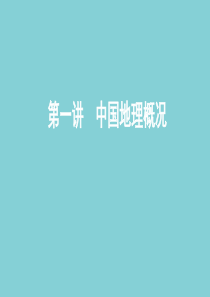 第一讲　中国地理概况